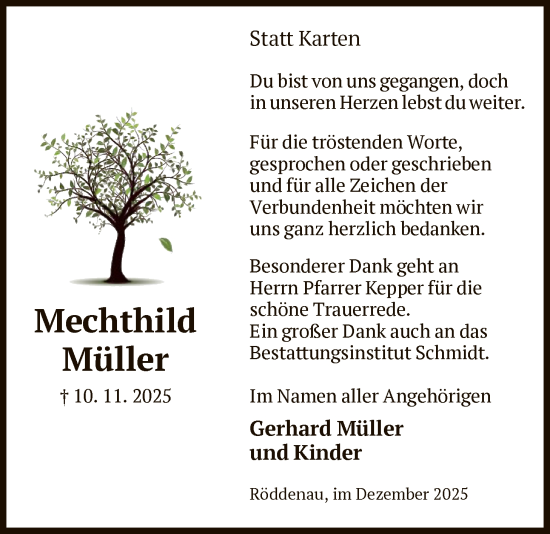 Mechthild Müller

† 10. 11. 2025

Statt Karten

Du bist von uns gegangen, doch in unseren Herzen lebst du weiter.

Für die tröstenden Worte, gesprochen oder geschrieben und für alle Zeichen der Verbundenheit möchten wir uns ganz herzlich bedanken.

Besonderer Dank geht an Herrn Pfarrer Kepper für die schöne Trauerrede.
Ein großer Dank auch an das Bestattungsinstitut Schmidt.

Im Namen aller Angehörigen

Gerhard Müller
und Kinder

Röddenau, im Dezember 2025